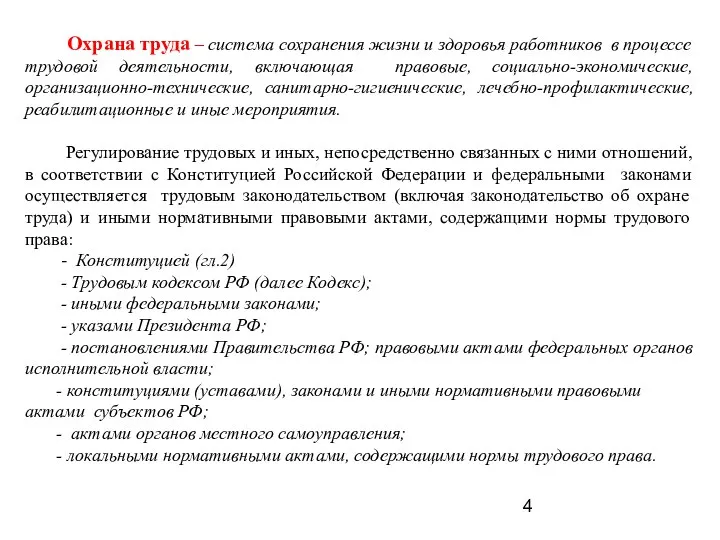 Охрана труда – система сохранения жизни и здоровья работников в процессе трудовой деятельности, включающая правовые, социально-экономические, организационно-технические, санитарно-гигиенические, лечебно-профилактические, реабилитационные и иные мероприятия.

Регулирование трудовых и иных, непосредственно связанных с ними отношений, в соответствии с Конституцией Российской Федерации и федеральными законами осуществляется трудовым законодательством (включая законодательство об охране труда) и иными нормативными правовыми актами, содержащими нормы трудового права:
- Конституцией (гл.2)
- Трудовым кодексом РФ (далее Кодекс);
- иными федеральными законами;
- указами Президента РФ;
- постановлениями Правительства РФ; правовыми актами федеральных органов исполнительной власти;
- конституциями (уставами), законами и иными нормативными правовыми актами субъектов РФ;
- актами органов местного самоуправления;
- локальными нормативными актами, содержащими нормы трудового права.

4